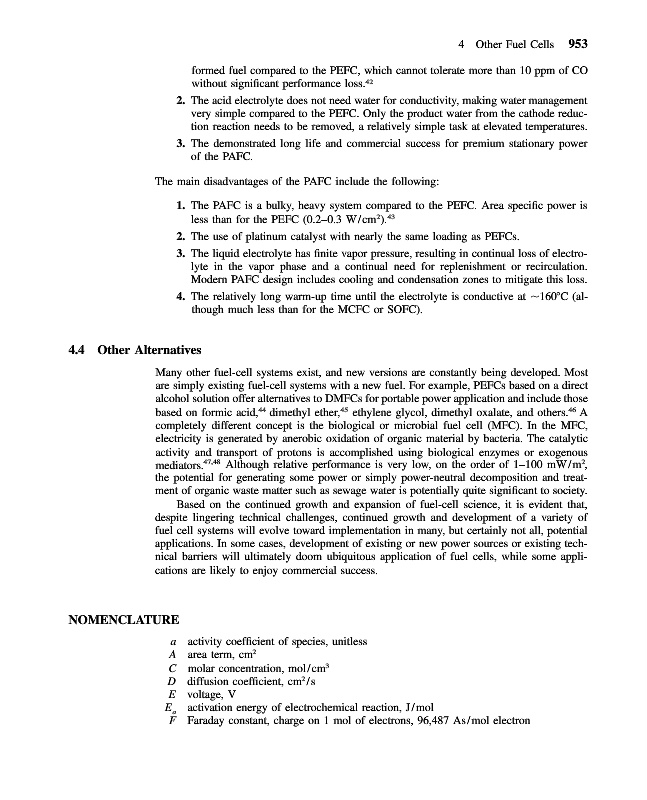 4 Other Fuel Cells 953

formed fuel compared to the PEFC, which cannot tolerate more than 10 ppm of CO without significant performance loss.$^{42}$

2. The acid electrolyte does not need water for conductivity, making water management very simple compared to the PEFC. Only the product water from the cathode reduction reaction needs to be removed, a relatively simple task at elevated temperatures.
3. The demonstrated long life and commercial success for premium stationary power of the PAFC.

The main disadvantages of the PAFC include the following:

1. The PAFC is a bulky, heavy system compared to the PEFC. Area specific power is less than for the PEFC (0.2–0.3 W/cm$^2$).$^{43}$
2. The use of platinum catalyst with nearly the same loading as PEFCs.
3. The liquid electrolyte has finite vapor pressure, resulting in continual loss of electrolyte in the vapor phase and a continual need for replenishment or recirculation. Modern PAFC design includes cooling and condensation zones to mitigate this loss.
4. The relatively long warm-up time until the electrolyte is conductive at ~160°C (although much less than for the MCFC or SOFC).

4.4 Other Alternatives

Many other fuel-cell systems exist, and new versions are constantly being developed. Most are simply existing fuel-cell systems with a new fuel. For example, PEFCs based on a direct alcohol solution offer alternatives to DMFCs for portable power application and include those based on formic acid,$^{44}$ dimethyl ether,$^{45}$ ethylene glycol, dimethyl oxalate, and others.$^{46}$ A completely different concept is the biological or microbial fuel cell (MFC). In the MFC, electricity is generated by anerobic oxidation of organic material by bacteria. The catalytic activity and transport of protons is accomplished using biological enzymes or exogenous mediators.$^{47,48}$ Although relative performance is very low, on the order of 1–100 mW/m$^2$, the potential for generating some power or simply power-neutral decomposition and treatment of organic waste matter such as sewage water is potentially quite significant to society.

Based on the continued growth and expansion of fuel-cell science, it is evident that, despite lingering technical challenges, continued growth and development of a variety of fuel cell systems will evolve toward implementation in many, but certainly not all, potential applications. In some cases, development of existing or new power sources or existing technical barriers will ultimately doom ubiquitous application of fuel cells, while some applications are likely to enjoy commercial success.

NOMENCLATURE

$a$ activity coefficient of species, unitless
$A$ area term, cm$^2$
$C$ molar concentration, mol/cm$^3$
$D$ diffusion coefficient, cm$^2$/s
$E$ voltage, V
$E_a$ activation energy of electrochemical reaction, J/mol
$F$ Faraday constant, charge on 1 mol of electrons, 96,487 As/mol electron